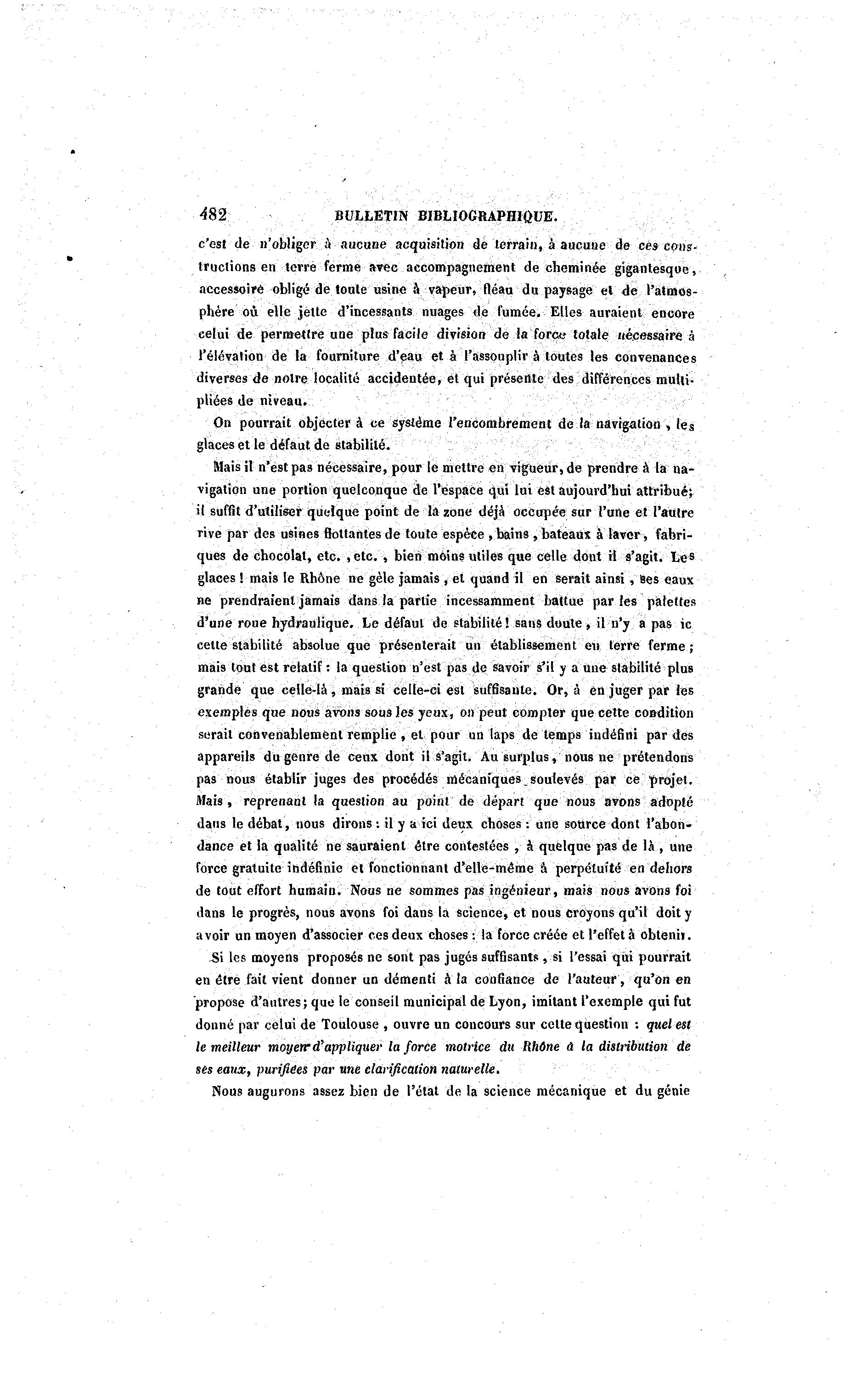 482 BULLETIN BIBLIOGRAPHIQUE.

c'est de n'obliger à aucune acquisition de terrain, à aucune de ces constructions en terre ferme avec accompagnement de cheminée gigantesque, accessoire obligé de toute usine à vapeur, fléau du paysage et de l'atmosphère où elle jette d'incessants nuages de fumée. Elles auraient encore celui de permettre une plus facile division de la force totale nécessaire à l'élévation de la fourniture d'eau et à l'assouplir à toutes les convenances diverses de notre localité accidentée, et qui présente des différences multipliées de niveau.

On pourrait objecter à ce système l'encombrement de la navigation, les glaces et le défaut de stabilité.

Mais il n'est pas nécessaire, pour le mettre en vigueur, de prendre à la navigation une portion quelconque de l'espace qui lui est aujourd'hui attribué; il suffit d'utiliser quelque point de la zone déjà occupée sur l'une et l'autre rive par des usines flottantes de toute espèce, bains, bateaux à laver, fabriques de chocolat, etc., etc., bien moins utiles que celle dont il s'agit. Les glaces! mais le Rhône ne gèle jamais, et quand il en serait ainsi, ses eaux ne prendraient jamais dans la partie incessamment battue par les palettes d'une roue hydraulique. Le défaut de stabilité! sans doute, il n'y a pas ic cette stabilité absolue que présenterait un établissement en terre ferme; mais tout est relatif: la question n'est pas de savoir s'il y a une stabilité plus grande que celle-là, mais si celle-ci est suffisante. Or, à en juger par les exemples que nous avons sous les yeux, on peut compter que cette condition serait convenablement remplie, et pour un laps de temps indéfini par des appareils du genre de ceux dont il s'agit. Au surplus, nous ne prétendons pas nous établir juges des procédés mécaniques soulevés par ce projet. Mais, reprenant la question au point de départ que nous avons adopté dans le débat, nous dirons: il y a ici deux choses: une source dont l'abondance et la qualité ne sauraient être contestées, à quelque pas de là, une force gratuite indéfinie et fonctionnant d'elle-même à perpétuité en dehors de tout effort humain. Nous ne sommes pas ingénieur, mais nous avons foi dans le progrès, nous avons foi dans la science, et nous croyons qu'il doit y avoir un moyen d'associer ces deux choses: la force créée et l'effet à obtenir.

Si les moyens proposés ne sont pas jugés suffisants, si l'essai qui pourrait en être fait vient donner un démenti à la confiance de l'auteur, qu'on en propose d'autres; que le conseil municipal de Lyon, imitant l'exemple qui fut donné par celui de Toulouse, ouvre un concours sur cette question: quel est le meilleur moyen d'appliquer la force motrice du Rhône à la distribution de ses eaux, purifiées par une clarification naturelle.

Nous augurons assez bien de l'état de la science mécanique et du génie